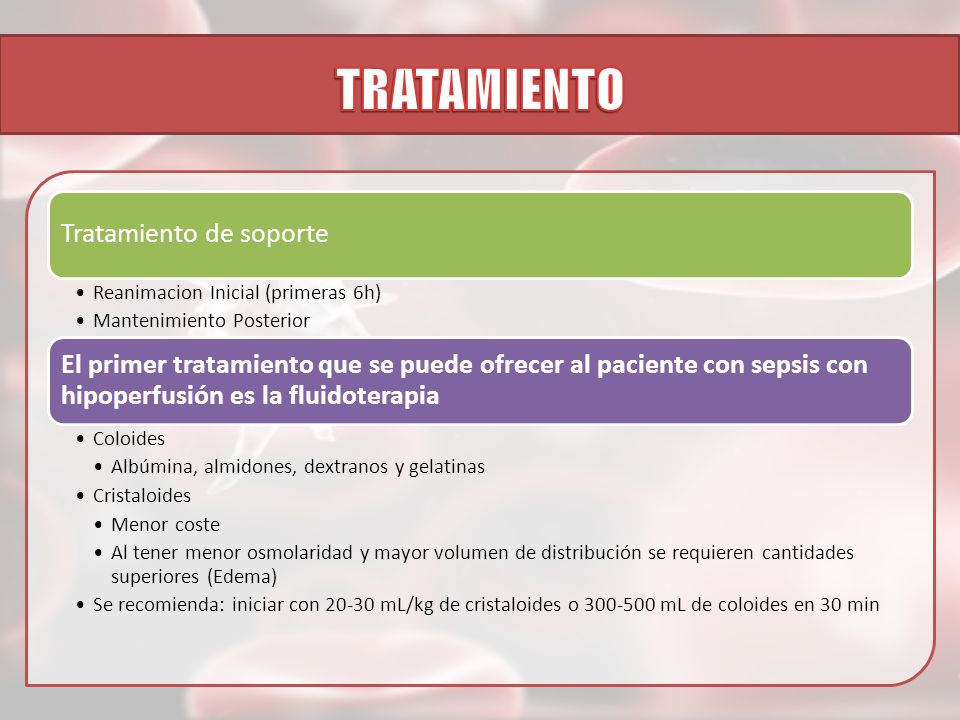 TRATAMIENTO

Tratamiento de soporte

• Reanimacion Inicial (primeras 6h)
• Mantenimiento Posterior

El primer tratamiento que se puede ofrecer al paciente con sepsis con hipoperfusión es la fluidoterapia

• Coloides
  • Albúmina, almidones, dextranos y gelatinas
• Cristaloides
  • Menor coste
  • Al tener menor osmolaridad y mayor volumen de distribución se requieren cantidades superiores (Edema)
• Se recomienda: iniciar con 20-30 mL/kg de cristaloides o 300-500 mL de coloides en 30 min